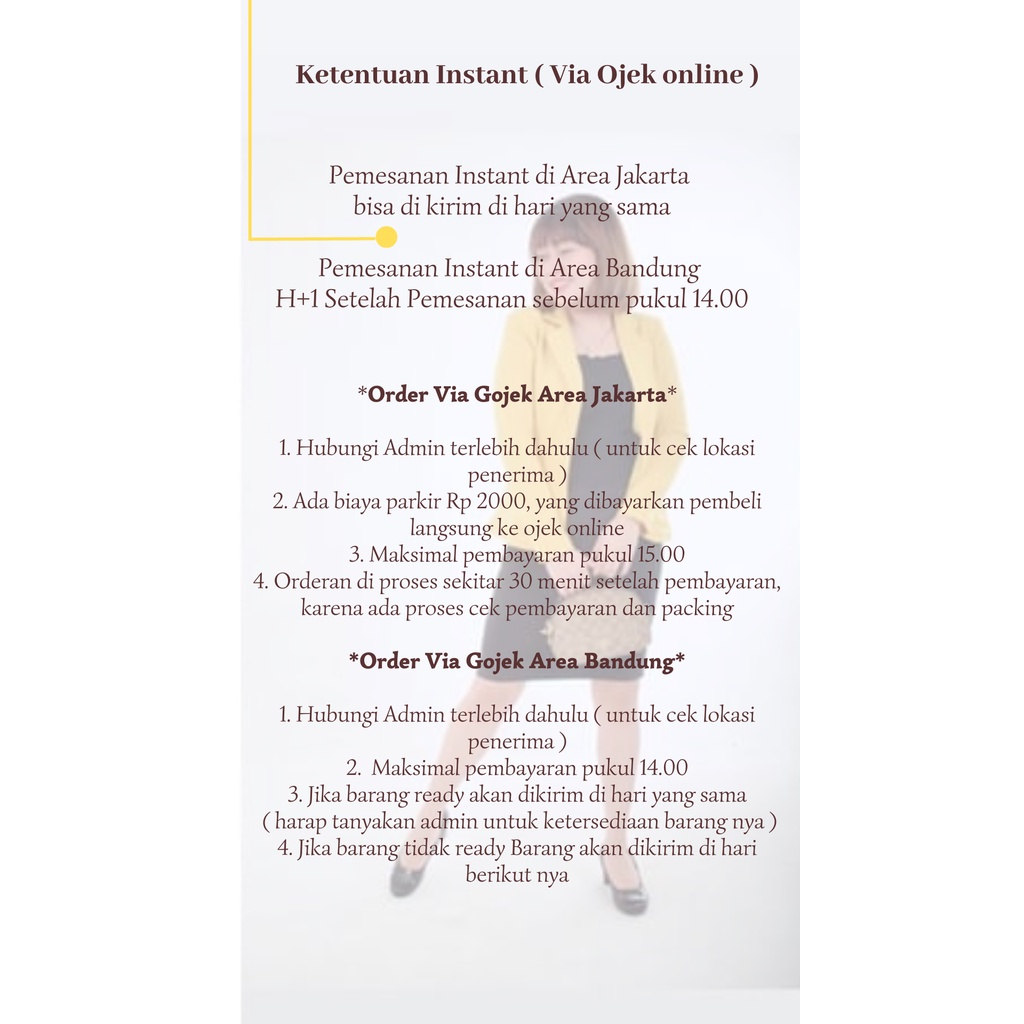 Ketentuan Instant ( Via Ojek online )

Pemesanan Instant di Area Jakarta bisa di kirim di hari yang sama

Pemesanan Instant di Area Bandung H+1 Setelah Pemesanan sebelum pukul 14.00

*Order Via Gojek Area Jakarta*

1. Hubungi Admin terlebih dahulu ( untuk cek lokasi penerima )
2. Ada biaya parkir Rp 2000, yang dibayarkan pembeli langsung ke ojek online
3. Maksimal pembayaran pukul 15.00
4. Orderan di proses sekitar 30 menit setelah pembayaran, karena ada proses cek pembayaran dan packing

*Order Via Gojek Area Bandung*

1. Hubungi Admin terlebih dahulu ( untuk cek lokasi penerima )
2. Maksimal pembayaran pukul 14.00
3. Jika barang ready akan dikirim di hari yang sama ( harap tanyakan admin untuk ketersediaan barang nya )
4. Jika barang tidak ready Barang akan dikirim di hari berikut nya